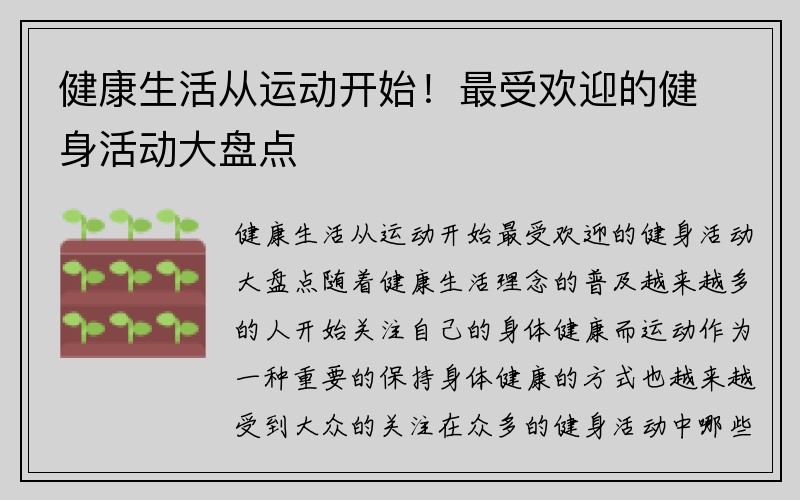 健康生活从运动开始！最受欢迎的健身活动大盘点

健康生活从运动开始最受欢迎的健身活动大盘点随着健康生活理念的普及越来越多的人开始关注自己的身体健康而运动作为一种重要的保持身体健康的方式也越来越受到大众的关注在众多的健身活动中哪些